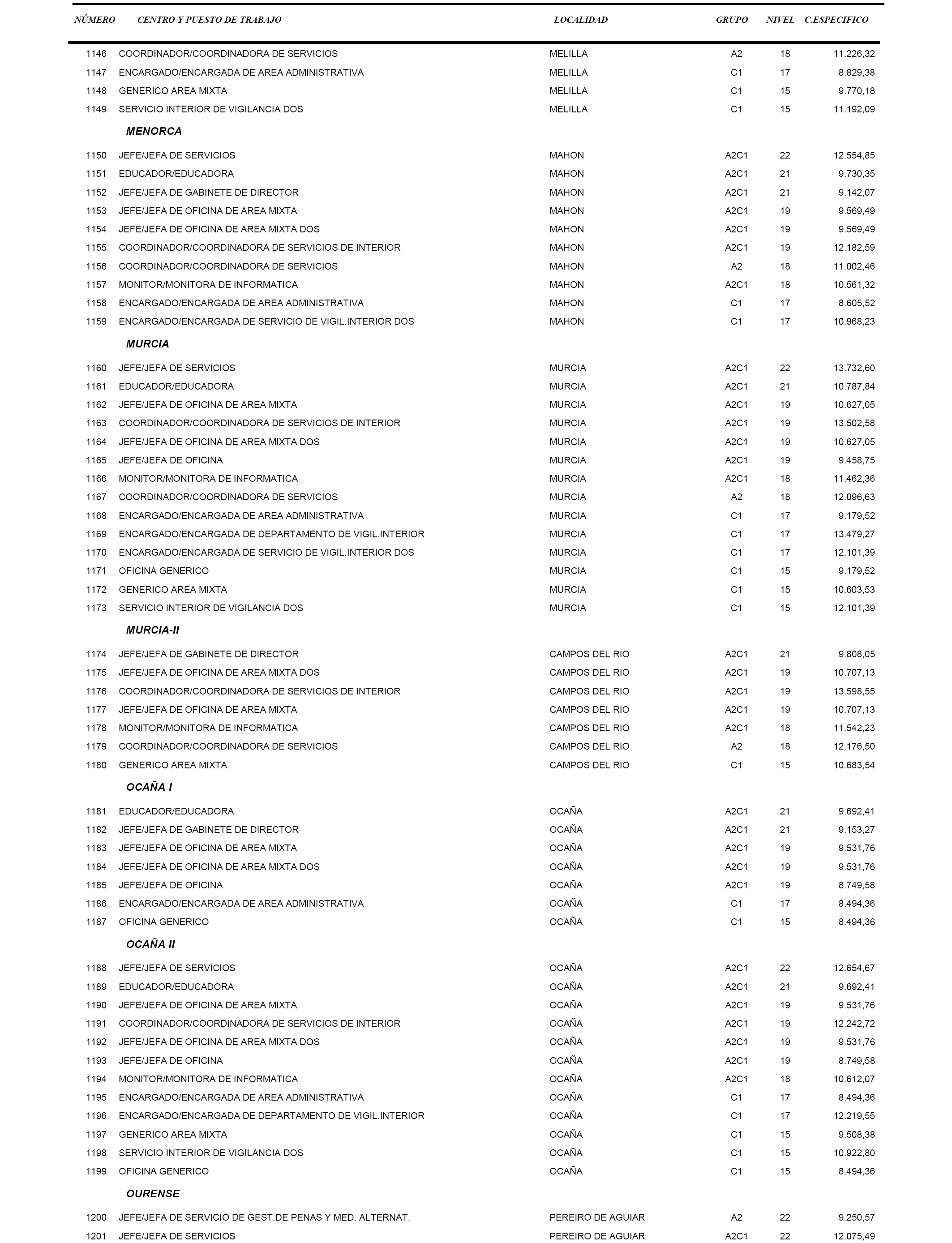 | NÚMERO | CENTRO Y PUESTO DE TRABAJO | LOCALIDAD | GRUPO | NIVEL | C.ESPECIFICO |
|---|---|---|---|---|---|
| 1146 | COORDINADOR/COORDINADORA DE SERVICIOS | MELILLA | A2 | 18 | 11.226,32 |
| 1147 | ENCARGADO/ENCARGADA DE AREA ADMINISTRATIVA | MELILLA | C1 | 17 | 8.829,38 |
| 1148 | GENERICO AREA MIXTA | MELILLA | C1 | 15 | 9.770,18 |
| 1149 | SERVICIO INTERIOR DE VIGILANCIA DOS | MELILLA | C1 | 15 | 11.192,09 |
| | MENORCA | | | | |
| 1150 | JEFE/JEFA DE SERVICIOS | MAHON | A2C1 | 22 | 12.554,85 |
| 1151 | EDUCADOR/EDUCADORA | MAHON | A2C1 | 21 | 9.730,35 |
| 1152 | JEFE/JEFA DE GABINETE DE DIRECTOR | MAHON | A2C1 | 21 | 9.142,07 |
| 1153 | JEFE/JEFA DE OFICINA DE AREA MIXTA | MAHON | A2C1 | 19 | 9.569,49 |
| 1154 | JEFE/JEFA DE OFICINA DE AREA MIXTA DOS | MAHON | A2C1 | 19 | 9.569,49 |
| 1155 | COORDINADOR/COORDINADORA DE SERVICIOS DE INTERIOR | MAHON | A2C1 | 19 | 12.182,59 |
| 1156 | COORDINADOR/COORDINADORA DE SERVICIOS | MAHON | A2 | 18 | 11.002,46 |
| 1157 | MONITOR/MONITORA DE INFORMATICA | MAHON | A2C1 | 18 | 10.561,32 |
| 1158 | ENCARGADO/ENCARGADA DE AREA ADMINISTRATIVA | MAHON | C1 | 17 | 8.605,52 |
| 1159 | ENCARGADO/ENCARGADA DE SERVICIO DE VIGIL.INTERIOR DOS | MAHON | C1 | 17 | 10.968,23 |
| | MURCIA | | | | |
| 1160 | JEFE/JEFA DE SERVICIOS | MURCIA | A2C1 | 22 | 13.732,60 |
| 1161 | EDUCADOR/EDUCADORA | MURCIA | A2C1 | 21 | 10.787,84 |
| 1162 | JEFE/JEFA DE OFICINA DE AREA MIXTA | MURCIA | A2C1 | 19 | 10.627,05 |
| 1163 | COORDINADOR/COORDINADORA DE SERVICIOS DE INTERIOR | MURCIA | A2C1 | 19 | 13.502,58 |
| 1164 | JEFE/JEFA DE OFICINA DE AREA MIXTA DOS | MURCIA | A2C1 | 19 | 10.627,05 |
| 1165 | JEFE/JEFA DE OFICINA | MURCIA | A2C1 | 19 | 9.458,75 |
| 1166 | MONITOR/MONITORA DE INFORMATICA | MURCIA | A2C1 | 18 | 11.462,36 |
| 1167 | COORDINADOR/COORDINADORA DE SERVICIOS | MURCIA | A2 | 18 | 12.096,63 |
| 1168 | ENCARGADO/ENCARGADA DE AREA ADMINISTRATIVA | MURCIA | C1 | 17 | 9.179,52 |
| 1169 | ENCARGADO/ENCARGADA DE DEPARTAMENTO DE VIGIL.INTERIOR | MURCIA | C1 | 17 | 13.479,27 |
| 1170 | ENCARGADO/ENCARGADA DE SERVICIO DE VIGIL.INTERIOR DOS | MURCIA | C1 | 17 | 12.101,39 |
| 1171 | OFICINA GENERICO | MURCIA | C1 | 15 | 9.179,52 |
| 1172 | GENERICO AREA MIXTA | MURCIA | C1 | 15 | 10.603,53 |
| 1173 | SERVICIO INTERIOR DE VIGILANCIA DOS | MURCIA | C1 | 15 | 12.101,39 |
| | MURCIA-II | | | | |
| 1174 | JEFE/JEFA DE GABINETE DE DIRECTOR | CAMPOS DEL RIO | A2C1 | 21 | 9.808,05 |
| 1175 | JEFE/JEFA DE OFICINA DE AREA MIXTA DOS | CAMPOS DEL RIO | A2C1 | 19 | 10.707,13 |
| 1176 | COORDINADOR/COORDINADORA DE SERVICIOS DE INTERIOR | CAMPOS DEL RIO | A2C1 | 19 | 13.598,55 |
| 1177 | JEFE/JEFA DE OFICINA DE AREA MIXTA | CAMPOS DEL RIO | A2C1 | 19 | 10.707,13 |
| 1178 | MONITOR/MONITORA DE INFORMATICA | CAMPOS DEL RIO | A2C1 | 18 | 11.542,23 |
| 1179 | COORDINADOR/COORDINADORA DE SERVICIOS | CAMPOS DEL RIO | A2 | 18 | 12.176,50 |
| 1180 | GENERICO AREA MIXTA | CAMPOS DEL RIO | C1 | 15 | 10.683,54 |
| | OCAÑA I | | | | |
| 1181 | EDUCADOR/EDUCADORA | OCAÑA | A2C1 | 21 | 9.692,41 |
| 1182 | JEFE/JEFA DE GABINETE DE DIRECTOR | OCAÑA | A2C1 | 21 | 9.153,27 |
| 1183 | JEFE/JEFA DE OFICINA DE AREA MIXTA | OCAÑA | A2C1 | 19 | 9.531,76 |
| 1184 | JEFE/JEFA DE OFICINA DE AREA MIXTA DOS | OCAÑA | A2C1 | 19 | 9.531,76 |
| 1185 | JEFE/JEFA DE OFICINA | OCAÑA | A2C1 | 19 | 8.749,58 |
| 1186 | ENCARGADO/ENCARGADA DE AREA ADMINISTRATIVA | OCAÑA | C1 | 17 | 8.494,36 |
| 1187 | OFICINA GENERICO | OCAÑA | C1 | 15 | 8.494,36 |
| | OCAÑA II | | | | |
| 1188 | JEFE/JEFA DE SERVICIOS | OCAÑA | A2C1 | 22 | 12.654,67 |
| 1189 | EDUCADOR/EDUCADORA | OCAÑA | A2C1 | 21 | 9.692,41 |
| 1190 | JEFE/JEFA DE OFICINA DE AREA MIXTA | OCAÑA | A2C1 | 19 | 9.531,76 |
| 1191 | COORDINADOR/COORDINADORA DE SERVICIOS DE INTERIOR | OCAÑA | A2C1 | 19 | 12.242,72 |
| 1192 | JEFE/JEFA DE OFICINA DE AREA MIXTA DOS | OCAÑA | A2C1 | 19 | 9.531,76 |
| 1193 | JEFE/JEFA DE OFICINA | OCAÑA | A2C1 | 19 | 8.749,58 |
| 1194 | MONITOR/MONITORA DE INFORMATICA | OCAÑA | A2C1 | 18 | 10.612,07 |
| 1195 | ENCARGADO/ENCARGADA DE AREA ADMINISTRATIVA | OCAÑA | C1 | 17 | 8.494,36 |
| 1196 | ENCARGADO/ENCARGADA DE DEPARTAMENTO DE VIGIL.INTERIOR | OCAÑA | C1 | 17 | 12.219,55 |
| 1197 | GENERICO AREA MIXTA | OCAÑA | C1 | 15 | 9.508,38 |
| 1198 | SERVICIO INTERIOR DE VIGILANCIA DOS | OCAÑA | C1 | 15 | 10.922,80 |
| 1199 | OFICINA GENERICO | OCAÑA | C1 | 15 | 8.494,36 |
| | OURENSE | | | | |
| 1200 | JEFE/JEFA DE SERVICIO DE GEST.DE PENAS Y MED. ALTERNAT. | PEREIRO DE AGUIAR | A2 | 22 | 9.250,57 |
| 1201 | JEFE/JEFA DE SERVICIOS | PEREIRO DE AGUIAR | A2C1 | 22 | 12.075,49 |